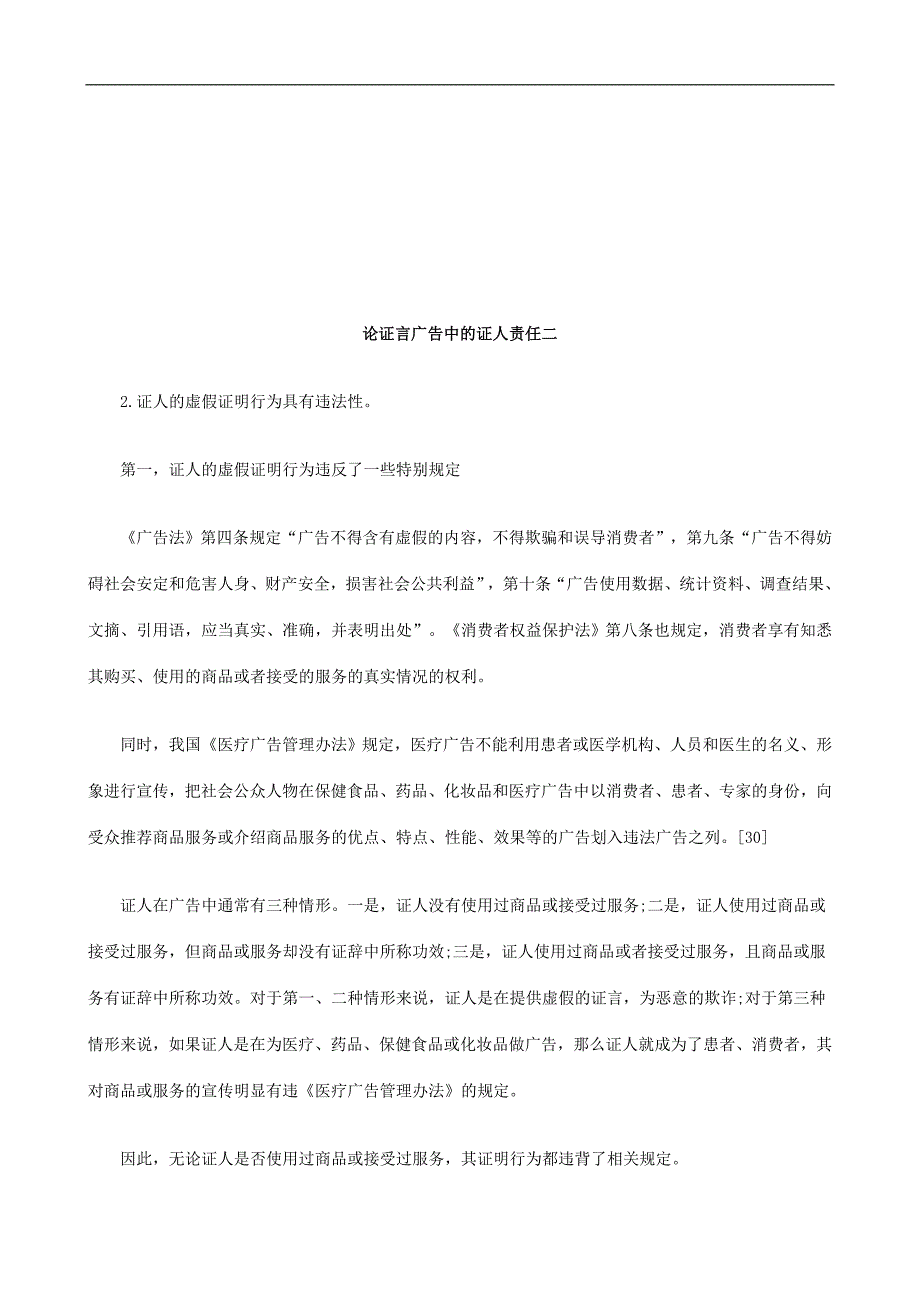 论证言广告中的证人责任二

2.证人的虚假证明行为具有违法性。

第一，证人的虚假证明行为违反了一些特别规定

《广告法》第四条规定“广告不得含有虚假的内容，不得欺骗和误导消费者”，第九条“广告不得妨碍社会安定和危害人身、财产安全，损害社会公共利益”，第十条“广告使用数据、统计资料、调查结果、文摘、引用语，应当真实、准确，并表明出处”。《消费者权益保护法》第八条也规定，消费者享有知悉其购买、使用的商品或者接受的服务的真实情况的权利。

同时，我国《医疗广告管理办法》规定，医疗广告不能利用患者或医学机构、人员和医生的名义、形象进行宣传，把社会公众人物在保健食品、药品、化妆品和医疗广告中以消费者、患者、专家的身份，向受众推荐商品服务或介绍商品服务的优点、特点、性能、效果等的广告划入违法广告之列。[30]

证人在广告中通常有三种情形。一是，证人没有使用过商品或接受过服务;二是，证人使用过商品或接受过服务，但商品或服务却没有证辞中所称功效;三是，证人使用过商品或者接受过服务，且商品或服务有证辞中所称功效。对于第一、二种情形来说，证人是在提供虚假的证言，为恶意的欺诈;对于第三种情形来说，如果证人是在为医疗、药品、保健食品或化妆品做广告，那么证人就成为了患者、消费者，其对商品或服务的宣传明显有违《医疗广告管理办法》的规定。

因此，无论证人是否使用过商品或接受过服务，其证明行为都违背了相关规定。